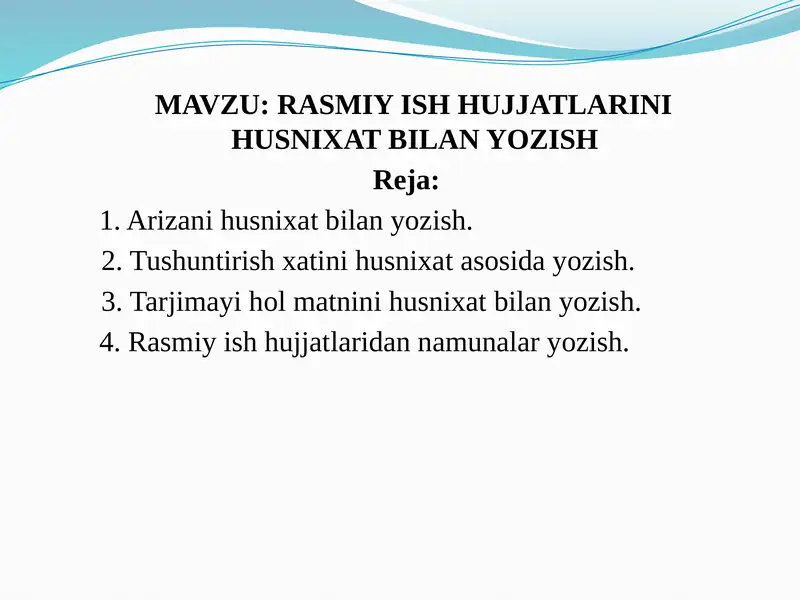 MAVZU: RASMIY ISH HUJJATLARINI HUSNIXAT BILAN YOZISH

Reja:

1. Arizani husnixat bilan yozish.
2. Tushuntirish xatini husnixat asosida yozish.
3. Tarjimayi hol matnini husnixat bilan yozish.
4. Rasmiy ish hujjatlaridan namunalar yozish.